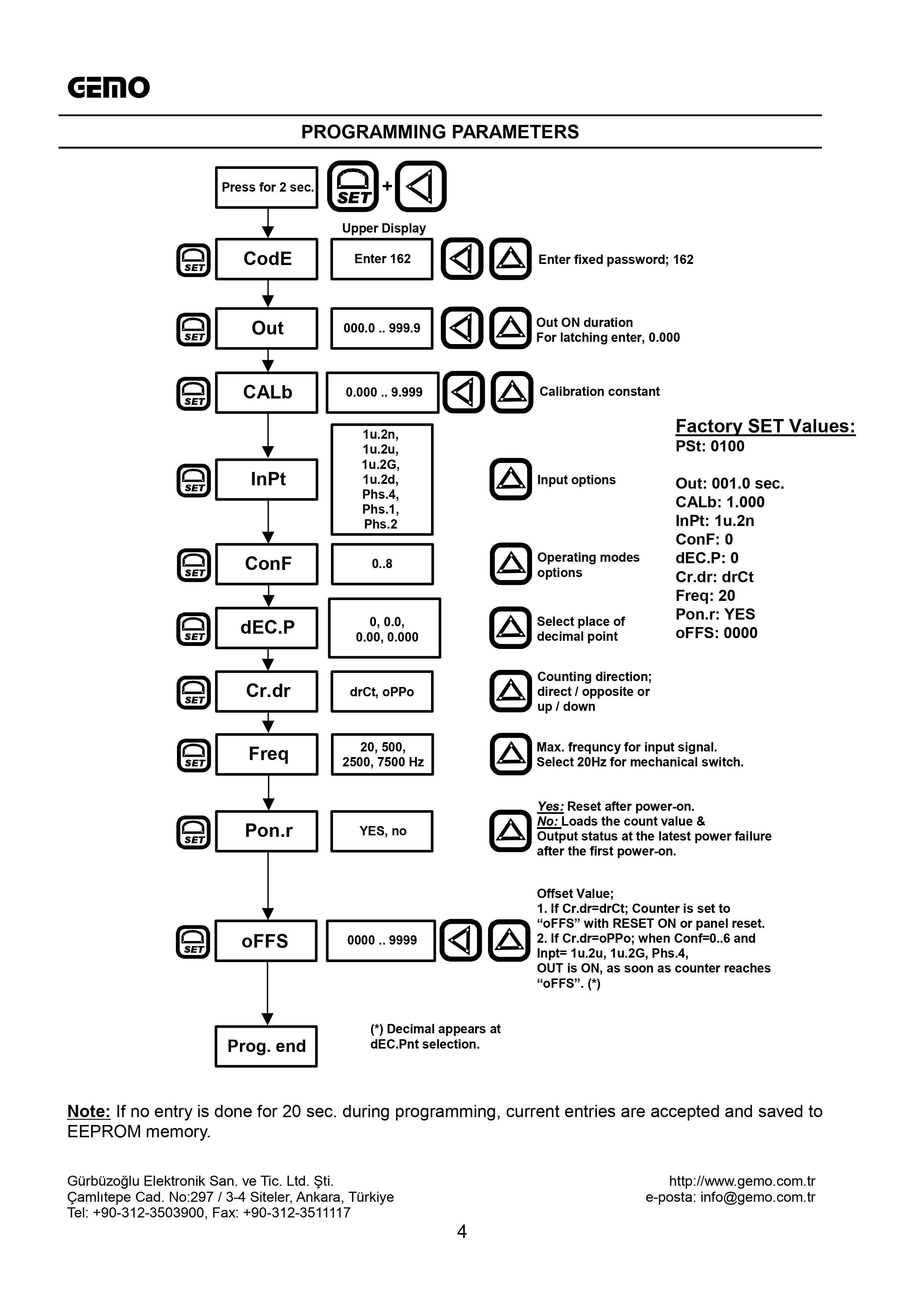 GEMO

PROGRAMMING PARAMETERS

Press for 2 sec. SET +

Upper Display

SET CodE Enter 162 Enter fixed password; 162

SET Out 000.0 .. 999.9 Out ON duration For latching enter, 0.000

SET CALb 0.000 .. 9.999 Calibration constant

SET InPt 1u.2n, 1u.2u, 1u.2G, 1u.2d, Phs.4, Phs.1, Phs.2 Input options

SET ConF 0..8 Operating modes options

SET dEC.P 0, 0.0, 0.00, 0.000 Select place of decimal point

SET Cr.dr drCt, oPPo Counting direction; direct / opposite or up / down

SET Freq 20, 500, 2500, 7500 Hz Max. frequncy for input signal. Select 20Hz for mechanical switch.

SET Pon.r YES, no Yes: Reset after power-on. No: Loads the count value & Output status at the latest power failure after the first power-on.

SET oFFS 0000 .. 9999 Offset Value; 1. If Cr.dr=drCt; Counter is set to “oFFS” with RESET ON or panel reset. 2. If Cr.dr=oPPo; when Conf=0..6 and Inpt= 1u.2u, 1u.2G, Phs.4, OUT is ON, as soon as counter reaches “oFFS”. (*)

Prog. end

(*) Decimal appears at dEC.Pnt selection.

Factory SET Values:
PSt: 0100

Out: 001.0 sec.
CALb: 1.000
InPt: 1u.2n
ConF: 0
dEC.P: 0
Cr.dr: drCt
Freq: 20
Pon.r: YES
oFFS: 0000

Note: If no entry is done for 20 sec. during programming, current entries are accepted and saved to EEPROM memory.

Gürbüzoğlu Elektronik San. ve Tic. Ltd. Şti.
Çamlıtepe Cad. No:297 / 3-4 Siteler, Ankara, Türkiye
Tel: +90-312-3503900, Fax: +90-312-3511117

http://www.gemo.com.tr
e-posta: info@gemo.com.tr

4